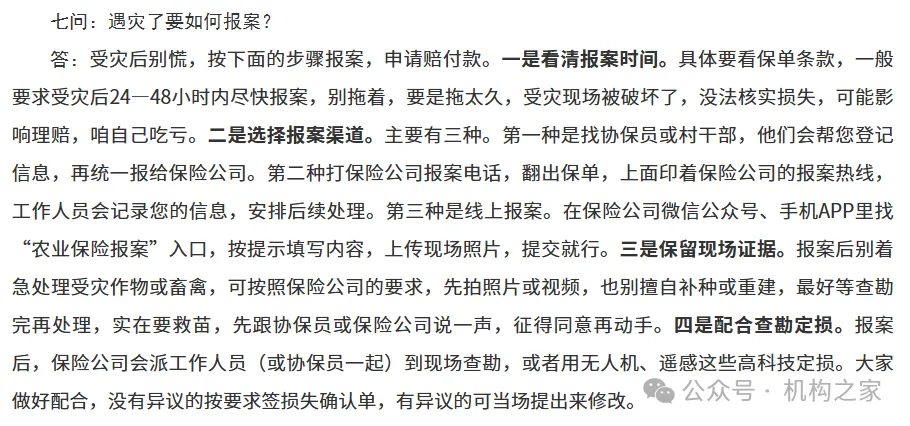 七问：遇灾了要如何报案？

答：受灾后别慌，按下面的步骤报案，申请赔付款。一是看清报案时间。具体要看保单条款，一般要求受灾后24—48小时内尽快报案，别拖着，要是拖太久，受灾现场被破坏了，没法核实损失，可能影响理赔，咱自己吃亏。二是选择报案渠道。主要有三种。第一种是找协保员或村干部，他们会帮您登记信息，再统一报给保险公司。第二种打保险公司报案电话，翻出保单，上面印着保险公司的报案热线，工作人员会记录您的信息，安排后续处理。第三种是线上报案。在保险公司微信公众号、手机APP里找“农业保险报案”入口，按提示填写内容，上传现场照片，提交就行。三是保留现场证据。报案后别着急处理受灾作物或畜禽，可按照保险公司的要求，先拍照片或视频，也别擅自补种或重建，最好等查勘完再处理，实在要救苗，先跟协保员或保险公司说一声，征得同意再动手。四是配合查勘定损。报案后，保险公司会派工作人员（或协保员一起）到现场查勘，或者用无人机、遥感这些高科技定损。大家做好配合，没有异议的按要求签损失确认单，有异议的可当场提出来修改。

公众号 · 机构之家